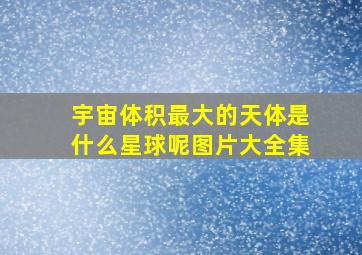 宇宙体积最大的天体是什么星球呢图片大全集